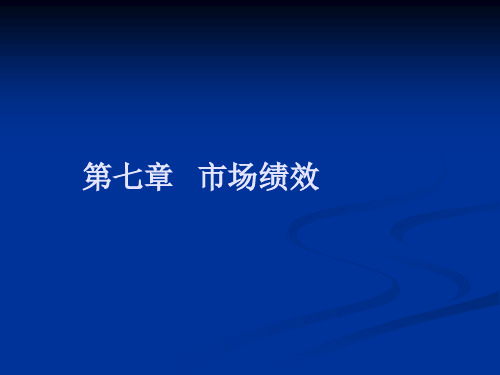 第七章　市场绩效